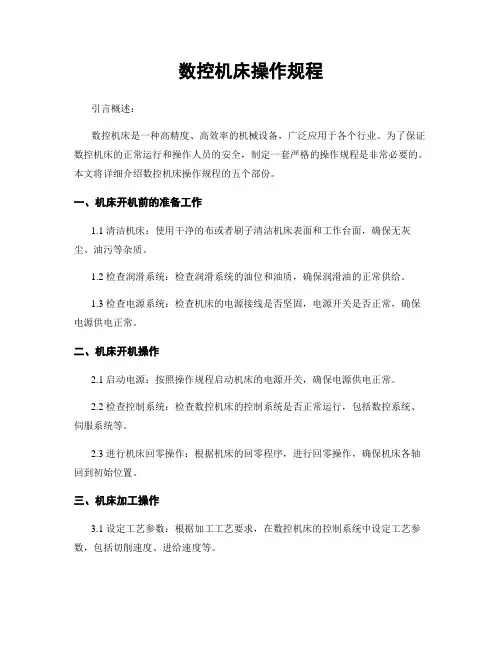 数控机床操作规程

引言概述：

数控机床是一种高精度、高效率的机械设备，广泛应用于各个行业。为了保证数控机床的正常运行和操作人员的安全，制定一套严格的操作规程是非常必要的。本文将详细介绍数控机床操作规程的五个部份。

一、机床开机前的准备工作

1.1 清洁机床：使用干净的布或者刷子清洁机床表面和工作台面，确保无灰尘、油污等杂质。

1.2 检查润滑系统：检查润滑系统的油位和油质，确保润滑油的正常供给。

1.3 检查电源系统：检查机床的电源接线是否坚固，电源开关是否正常，确保电源供电正常。

二、机床开机操作

2.1 启动电源：按照操作规程启动机床的电源开关，确保电源供电正常。

2.2 检查控制系统：检查数控机床的控制系统是否正常运行，包括数控系统、伺服系统等。

2.3 进行机床回零操作：根据机床的回零程序，进行回零操作，确保机床各轴回到初始位置。

三、机床加工操作

3.1 设定工艺参数：根据加工工艺要求，在数控机床的控制系统中设定工艺参数，包括切削速度、进给速度等。